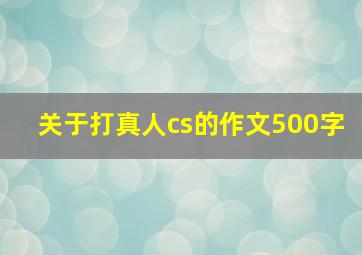 关于打真人cs的作文500字